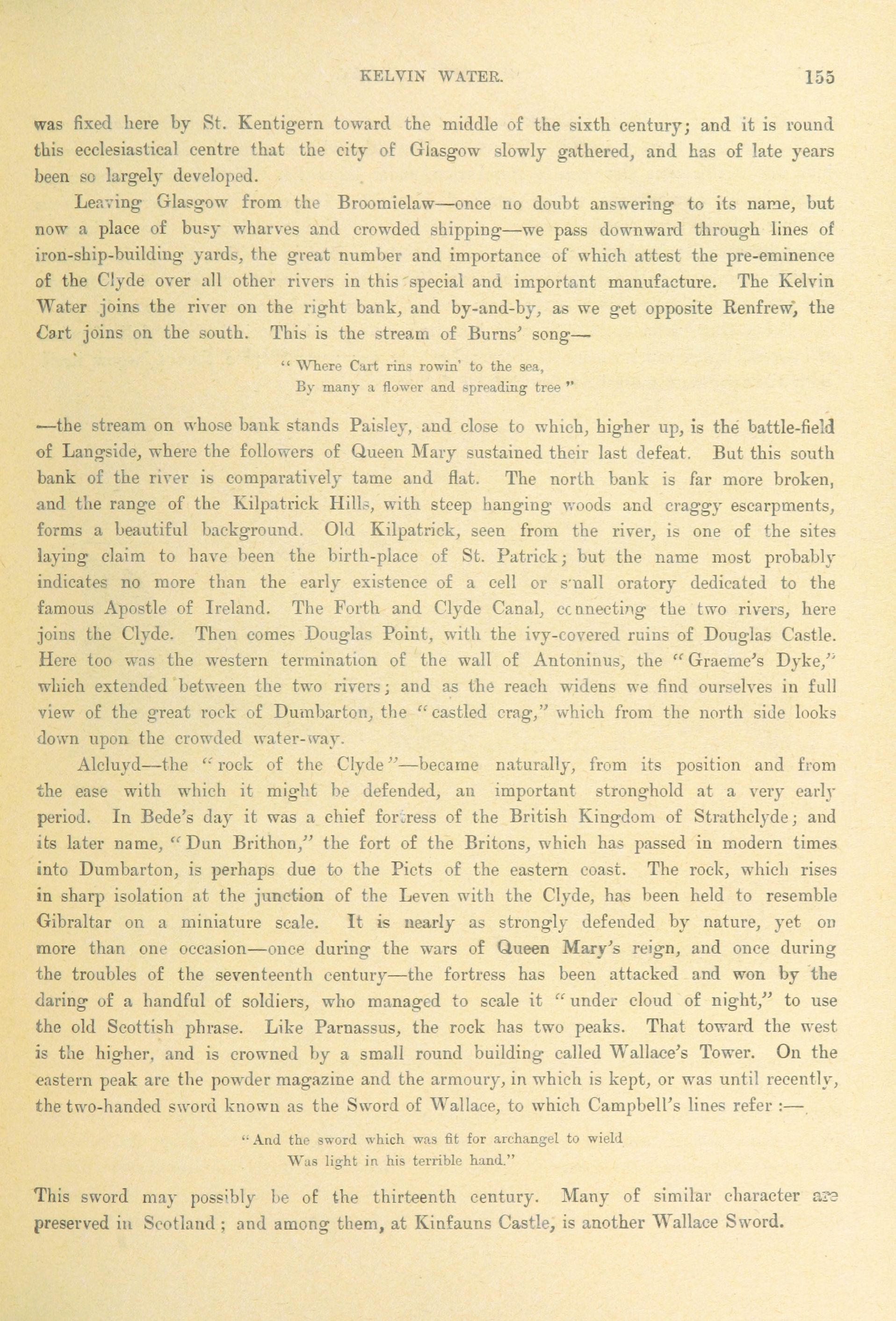 KELVIN WATER. 155

was fixed here by St. Kentigern toward the middle of the sixth century; and it is round this ecclesiastical centre that the city of Glasgow slowly gathered, and has of late years been so largely developed.

Leaving Glasgow from the Broomielaw—once no doubt answering to its name, but now a place of busy wharves and crowded shipping—we pass downward through lines of iron-ship-building yards, the great number and importance of which attest the pre-eminence of the Clyde over all other rivers in this special and important manufacture. The Kelvin Water joins the river on the right bank, and by-and-by, as we get opposite Renfrew, the Cart joins on the south. This is the stream of Burns' song—

"Where Cart rins rowin' to the sea,
By many a flower and spreading tree"

—the stream on whose bank stands Paisley, and close to which, higher up, is the battle-field of Langside, where the followers of Queen Mary sustained their last defeat. But this south bank of the river is comparatively tame and flat. The north bank is far more broken, and the range of the Kilpatrick Hills, with steep hanging woods and craggy escarpments, forms a beautiful background. Old Kilpatrick, seen from the river, is one of the sites laying claim to have been the birth-place of St. Patrick; but the name most probably indicates no more than the early existence of a cell or small oratory dedicated to the famous Apostle of Ireland. The Forth and Clyde Canal, connecting the two rivers, here joins the Clyde. Then comes Douglas Point, with the ivy-covered ruins of Douglas Castle. Here too was the western termination of the wall of Antoninus, the "Graeme's Dyke," which extended between the two rivers; and as the reach widens we find ourselves in full view of the great rock of Dumbarton, the "castled crag," which from the north side looks down upon the crowded water-way.

Alcluyd—the "rock of the Clyde"—became naturally, from its position and from the ease with which it might be defended, an important stronghold at a very early period. In Bede's day it was a chief fortress of the British Kingdom of Strathclyde; and its later name, "Dun Brithon," the fort of the Britons, which has passed in modern times into Dumbarton, is perhaps due to the Picts of the eastern coast. The rock, which rises in sharp isolation at the junction of the Leven with the Clyde, has been held to resemble Gibraltar on a miniature scale. It is nearly as strongly defended by nature, yet on more than one occasion—once during the wars of Queen Mary's reign, and once during the troubles of the seventeenth century—the fortress has been attacked and won by the daring of a handful of soldiers, who managed to scale it "under cloud of night," to use the old Scottish phrase. Like Parnassus, the rock has two peaks. That toward the west is the higher, and is crowned by a small round building called Wallace's Tower. On the eastern peak are the powder magazine and the armoury, in which is kept, or was until recently, the two-handed sword known as the Sword of Wallace, to which Campbell's lines refer :—

"And the sword which was fit for archangel to wield
Was light in his terrible hand."

This sword may possibly be of the thirteenth century. Many of similar character are preserved in Scotland; and among them, at Kinfauns Castle, is another Wallace Sword.